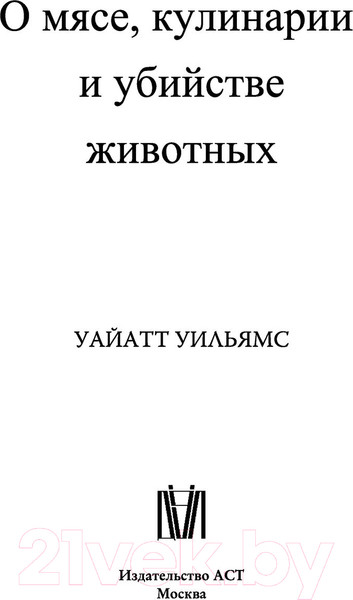 О мясе, кулинарии и убийстве животных

УАЙАТТ УИЛЬЯМС

21vek.by

Издательство АСТ
Москва